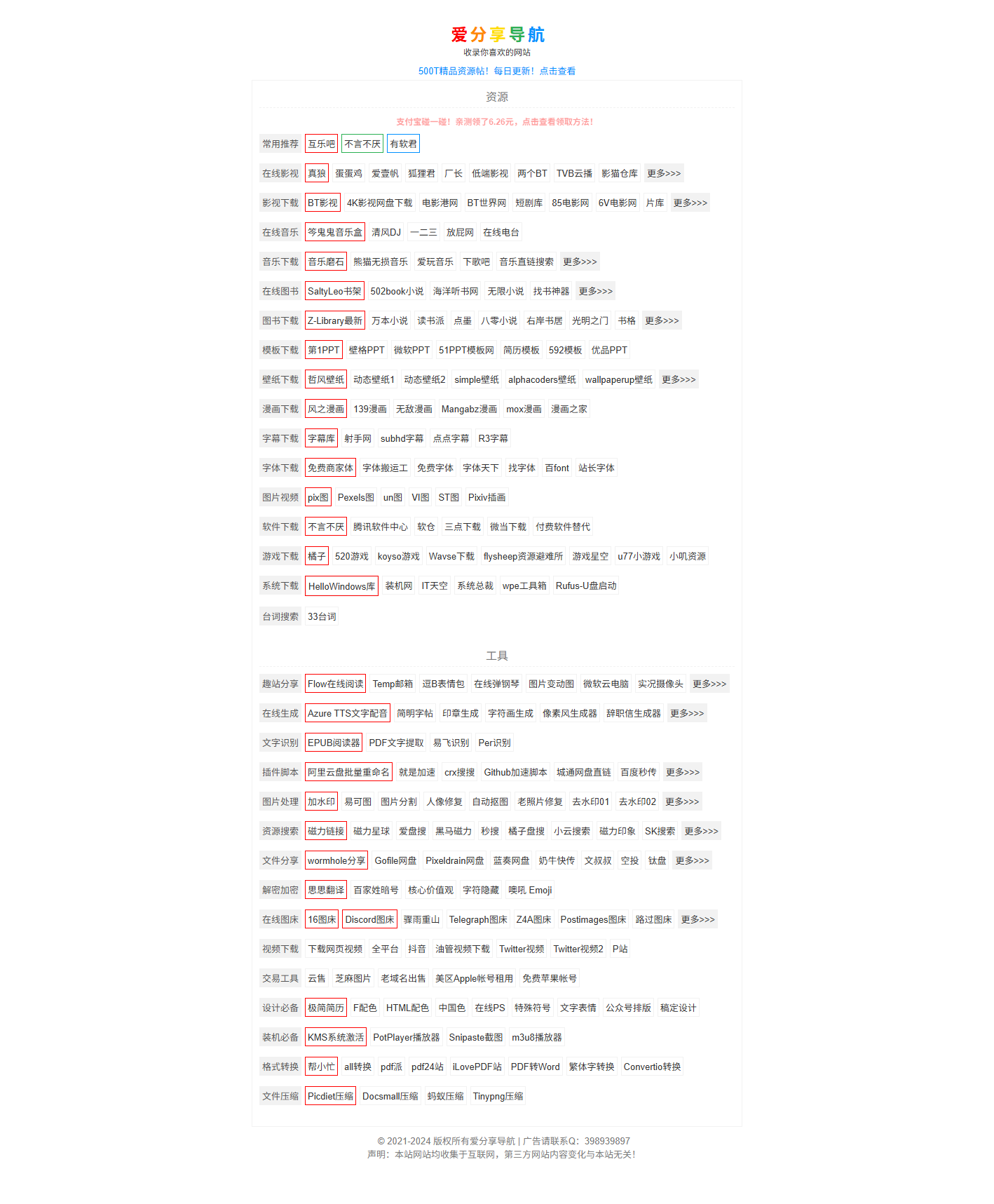 爱分享导航
收录你喜欢的网站
500T精品资源帖！每日更新！点击查看

资源

支付宝碰一碰！亲测领了6.26元，点击查看领取方法！

常用推荐 互乐吧 不言不厌 有软君
在线影视 真狼 蛋蛋鸡 爱壹帆 狐狸君 厂长 低端影视 两个BT TVB云播 影猫仓库 更多>>>
影视下载 BT影视 4K影视网盘下载 电影港网 BT世界网 短剧库 85电影网 6V电影网 片库 更多>>>
在线音乐 爷鬼鬼音乐盒 清风DJ 一二三 放屁网 在线电台
音乐下载 音乐磨石 熊猫无损音乐 爱玩音乐 下歌吧 音乐直链搜索 更多>>>
在线图书 SaltyLeo书架 502book小说 海洋听书网 无限小说 找书神器 更多>>>
图书下载 Z-Library最新 万本小说 读书派 点墨 八零小说 右岸书居 光明之门 书格 更多>>>
模板下载 第1PPT 壁格PPT 微软PPT 51PPT模板网 简历模板 592模板 优品PPT
壁纸下载 哲风壁纸 动态壁纸1 动态壁纸2 simple壁纸 alphacoders壁纸 wallpaperup壁纸 更多>>>
漫画下载 风之漫画 139漫画 无敌漫画 Mangabz漫画 mox漫画 漫画之家
字幕下载 字幕库 射手网 subhd字幕 点点字幕 R3字幕
字体下载 免费商家体 字体搬运工 免费字体 字体天下 找字体 百font 站长字体
图片视频 pix图 Pexels图 un图 VI图 ST图 Pixiv插画
软件下载 不言不厌 腾讯软件中心 软仓 三点下载 微当下载 付费软件替代
游戏下载 橘子 520游戏 koyso游戏 Wavse下载 flysheep资源避难所 游戏星空 u77小游戏 小叽资源
系统下载 HelloWindows库 装机网 IT天空 系统总裁 wpe工具箱 Rufus-U盘启动
台词搜索 33台词

工具

趣站分享 Flow在线阅读 Temp邮箱 逗B表情包 在线弹钢琴 图片变动图 微软云电脑 实况摄像头 更多>>>
在线生成 Azure TTS文字配音 简明字帖 印章生成 字符画生成 像素风生成器 辞职信生成器 更多>>>
文字识别 EPUB阅读器 PDF文字提取 易飞识别 Peri识别
插件脚本 阿里云盘批量重命名 就是加速 crx搜搜 Github加速脚本 城通网盘直链 百度秒传 更多>>>
图片处理 加水印 易可图 图片分割 人像修复 自动抠图 老照片修复 去水印01 去水印02 更多>>>
资源搜索 磁力链接 磁力星球 爱盘搜 黑马磁力 秒搜 橘子盘搜 小云搜索 磁力印象 SK搜索 更多>>>
文件分享 wormhole分享 Gofile网盘 Pixeldrain网盘 蓝奏网盘 奶牛快传 文叔叔 空投 钛盘 更多>>>
解密加密 思思翻译 百家姓暗号 核心价值观 字符隐藏 噢吼 Emoji
在线图床 16图床 Discord图床 骤雨重山 Telegraph图床 Z4A图床 Postimages图床 路过图床 更多>>>
视频下载 下载网页视频 全平台 抖音 油管视频下载 Twitter视频 Twitter视频2 P站
交易工具 云售 芝麻图片 老域名出售 美区Apple帐号租用 免费苹果帐号
设计必备 极简简历 F配色 HTML配色 中国色 在线PS 特殊符号 文字表情 公众号排版 稿定设计
装机必备 KMS系统激活 PotPlayer播放器 Snipaste截图 m3u8播放器
格式转换 帮小忙 all转换 pdf派 pdf24站 iLovePDF站 PDF转Word 繁体字转换 Convertio转换
文件压缩 Picdiet压缩 Docsmall压缩 蚂蚁压缩 Tinypng压缩

© 2021-2024 版权所有爱分享导航 | 广告请联系Q：398939897
声明：本站网站均收集于互联网，第三方网站内容变化与本站无关！